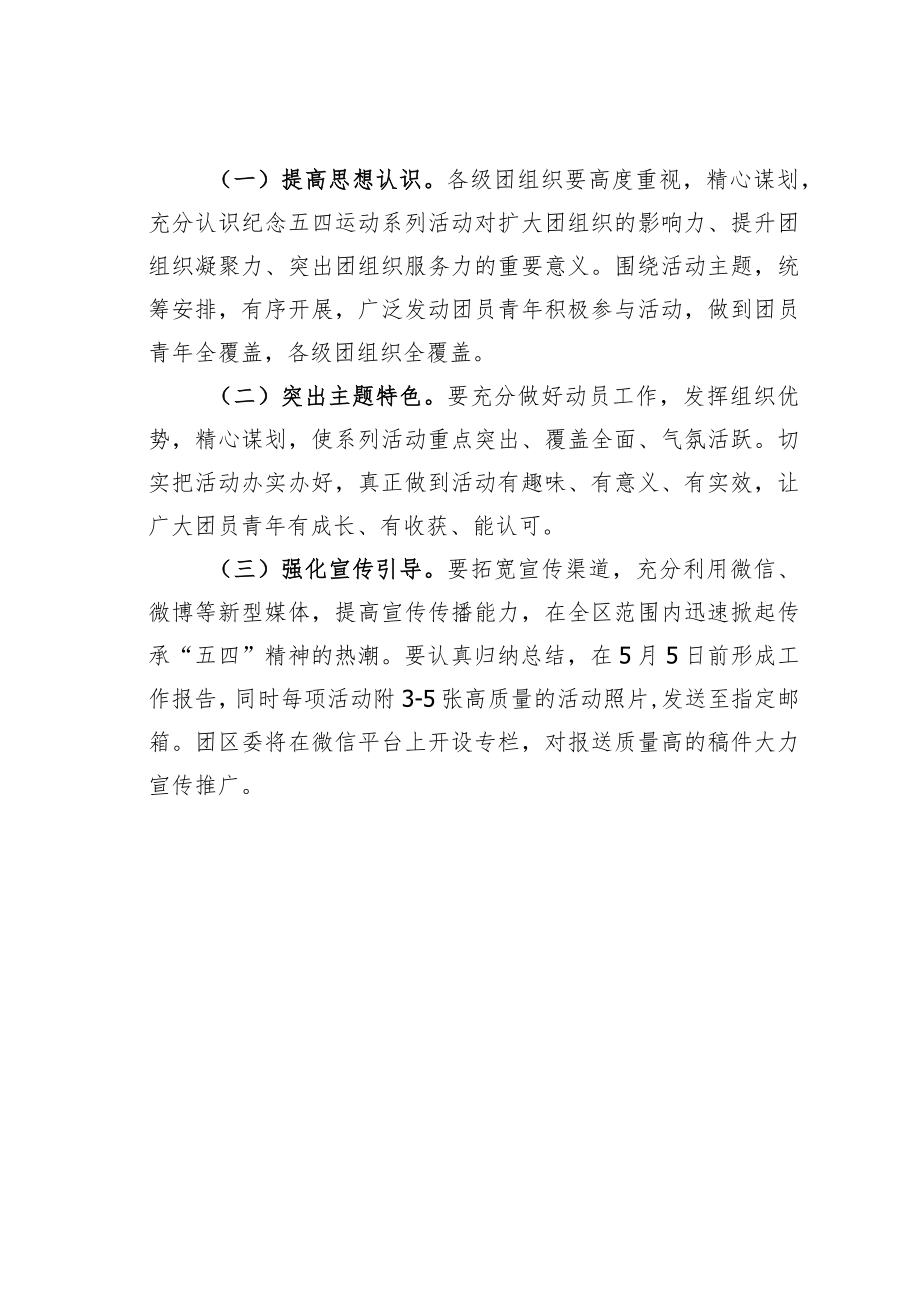 （一）提高思想认识。各级团组织要高度重视，精心谋划，充分认识纪念五四运动系列活动对扩大团组织的影响力、提升团组织凝聚力、突出团组织服务力的重要意义。围绕活动主题，统筹安排，有序开展，广泛发动团员青年积极参与活动，做到团员青年全覆盖，各级团组织全覆盖。

（二）突出主题特色。要充分做好动员工作，发挥组织优势，精心谋划，使系列活动重点突出、覆盖全面、气氛活跃。切实把活动办实办好，真正做到活动有趣味、有意义、有实效，让广大团员青年有成长、有收获、能认可。

（三）强化宣传引导。要拓宽宣传渠道，充分利用微信、微博等新型媒体，提高宣传传播能力，在全区范围内迅速掀起传承“五四”精神的热潮。要认真归纳总结，在5月5日前形成工作报告，同时每项活动附3-5张高质量的活动照片,发送至指定邮箱。团区委将在微信平台上开设专栏，对报送质量高的稿件大力宣传推广。